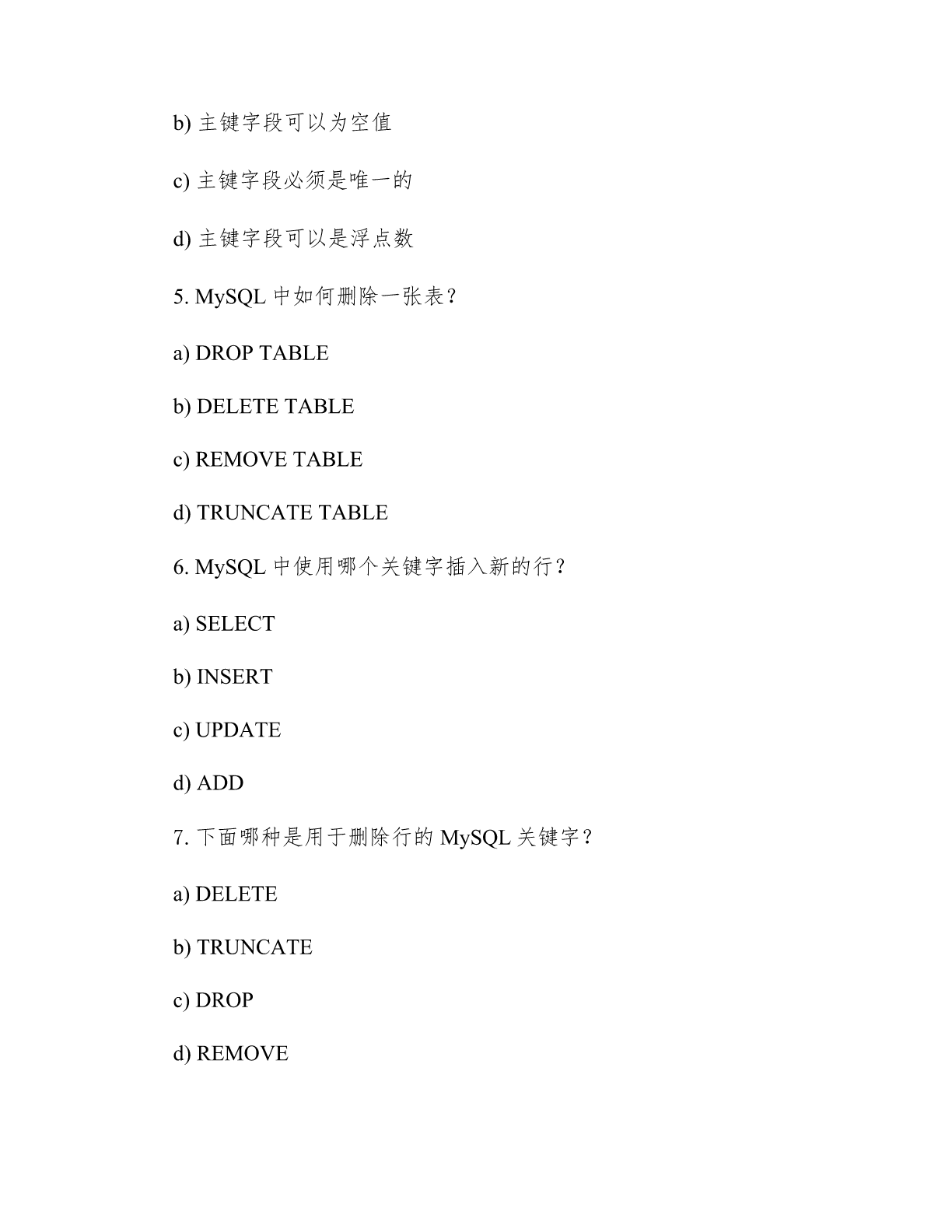 b) 主键字段可以为空值

c) 主键字段必须是唯一的

d) 主键字段可以是浮点数

5. MySQL 中如何删除一张表？

a) DROP TABLE

b) DELETE TABLE

c) REMOVE TABLE

d) TRUNCATE TABLE

6. MySQL 中使用哪个关键字插入新的行？

a) SELECT

b) INSERT

c) UPDATE

d) ADD

7. 下面哪种是用于删除行的 MySQL 关键字？

a) DELETE

b) TRUNCATE

c) DROP

d) REMOVE